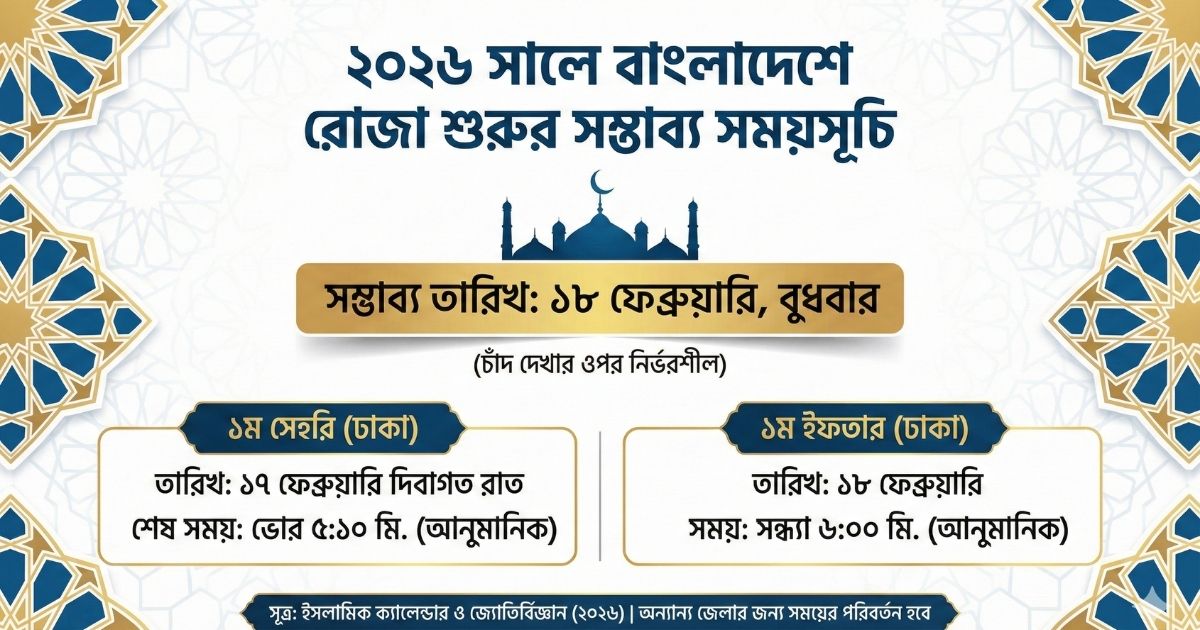 ২০২৬ সালে বাংলাদেশে
রোজা শুরুর সম্ভাব্য সময়সূচি

সম্ভাব্য তারিখ: ১৮ ফেব্রুয়ারি, বুধবার

(চাঁদ দেখার ওপর নির্ভরশীল)

১ম সেহরি (ঢাকা)

তারিখ: ১৭ ফেব্রুয়ারি দিবাগত রাত
শেষ সময়: ভোর ৫:১০ মি. (আনুমানিক)

১ম ইফতার (ঢাকা)

তারিখ: ১৮ ফেব্রুয়ারি
সময়: সন্ধ্যা ৬:০০ মি. (আনুমানিক)

সূত্র: ইসলামিক ক্যালেন্ডার ও জ্যোতির্বিজ্ঞান (২০২৬) | অন্যান্য জেলার জন্য সময়ের পরিবর্তন হবে